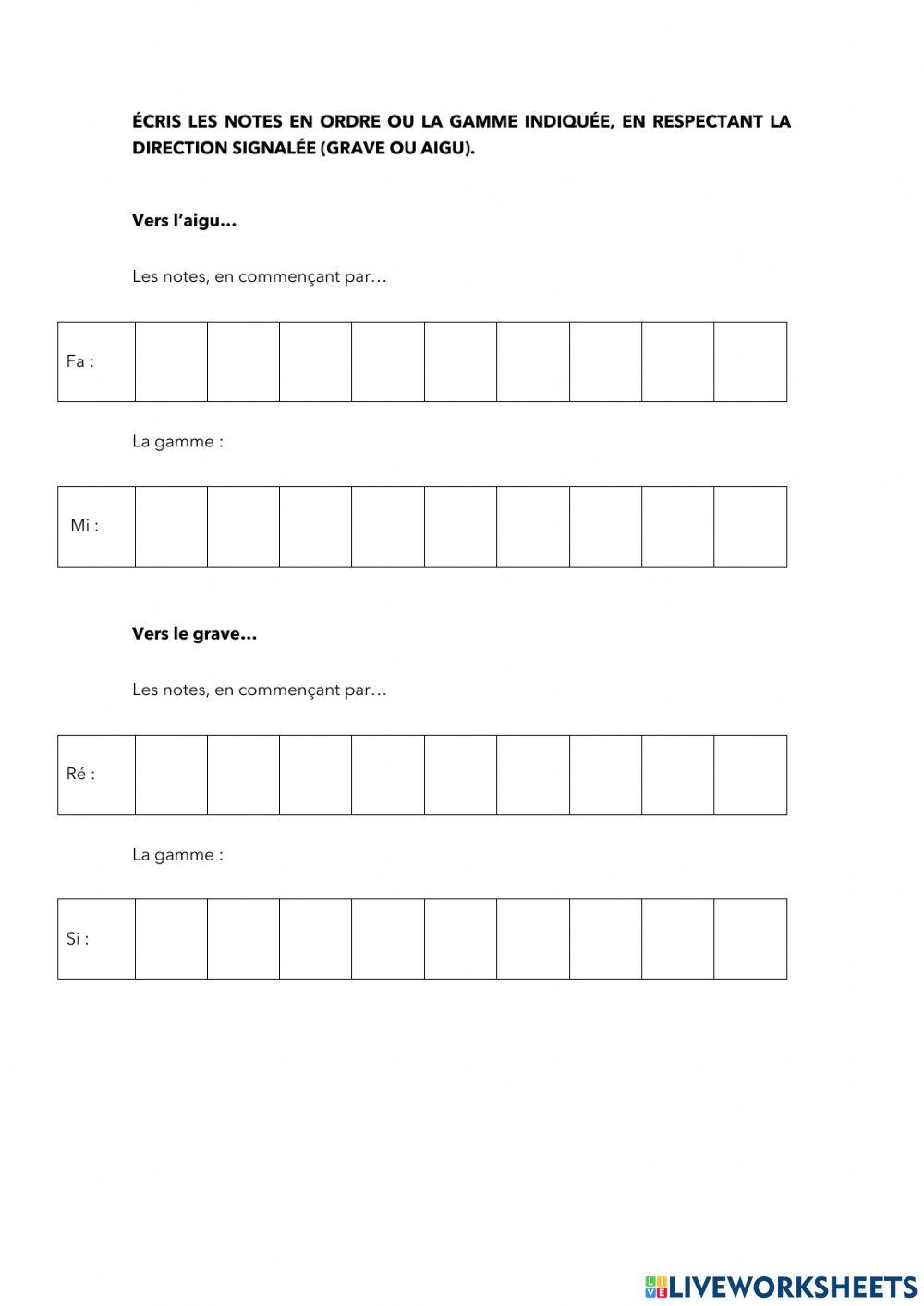 ÉCRIS LES NOTES EN ORDRE OU LA GAMME INDIQUÉE, EN RESPECTANT LA DIRECTION SIGNALÉE (GRAVE OU AIGU).

Vers l'aigu…

Les notes, en commençant par…

| Fa : | | | | | | | | | |
|---|---|---|---|---|---|---|---|---|---|

La gamme :

| Mi : | | | | | | | | | |
|---|---|---|---|---|---|---|---|---|---|

Vers le grave…

Les notes, en commençant par…

| Ré : | | | | | | | | | |
|---|---|---|---|---|---|---|---|---|---|

La gamme :

| Si : | | | | | | | | | |
|---|---|---|---|---|---|---|---|---|---|

LIVEWORKSHEETS